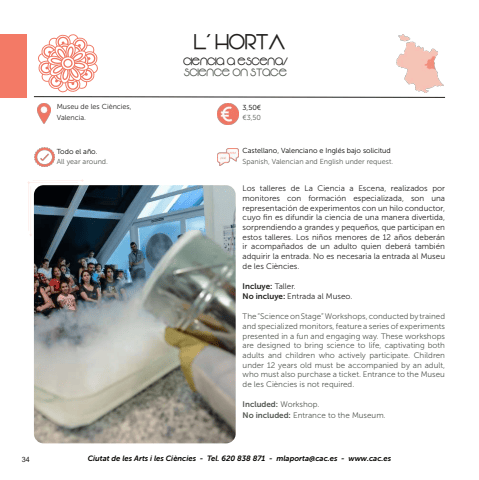 L´HORTA

ciencia a escena/
science on stage

Museu de les Ciències,
Valencia.

3,50€
€3,50

Todo el año.
All year around.

Castellano, Valenciano e Inglés bajo solicitud
Spanish, Valencian and English under request.

Los talleres de La Ciencia a Escena, realizados por monitores con formación especializada, son una representación de experimentos con un hilo conductor, cuyo fin es difundir la ciencia de una manera divertida, sorprendiendo a grandes y pequeños, que participan en estos talleres. Los niños menores de 12 años deberán ir acompañados de un adulto quien deberá también adquirir la entrada. No es necesaria la entrada al Museu de les Ciències.

Incluye: Taller.
No incluye: Entrada al Museo.

The "Science on Stage" Workshops, conducted by trained and specialized monitors, feature a series of experiments presented in a fun and engaging way. These workshops are designed to bring science to life, captivating both adults and children who actively participate. Children under 12 years old must be accompanied by an adult, who must also purchase a ticket. Entrance to the Museu de les Ciències is not required.

Included: Workshop.
No included: Entrance to the Museum.

34

Ciutat de les Arts i les Ciències - Tel. 620 838 871 - mlaporta@cac.es - www.cac.es